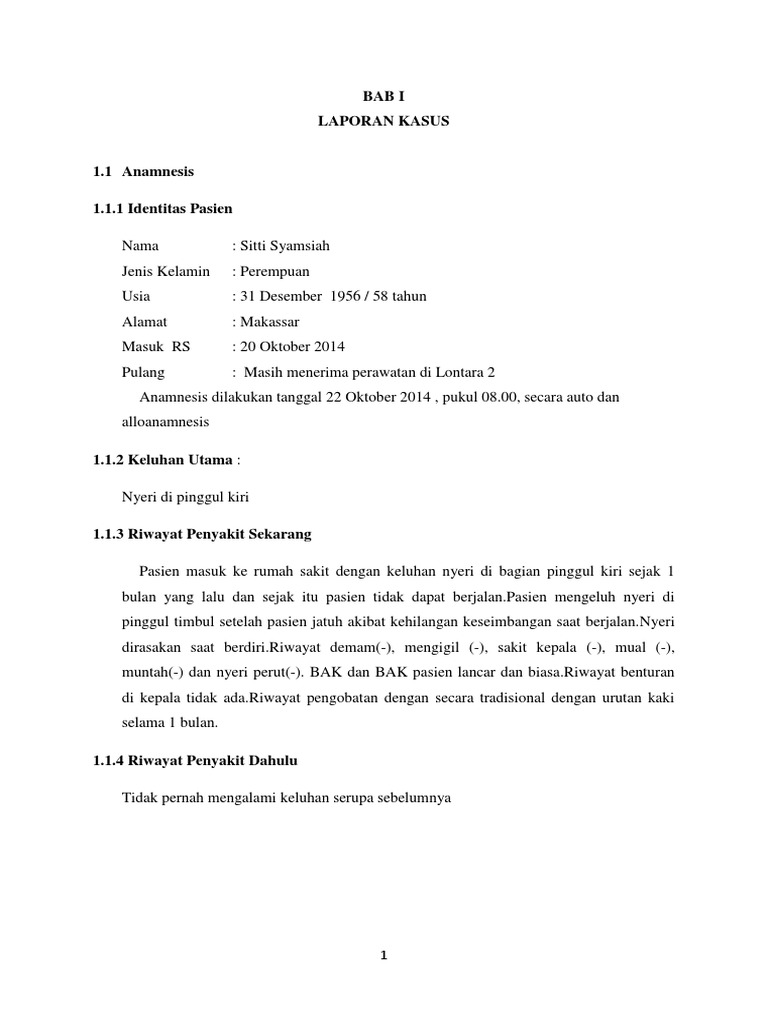 BAB I

LAPORAN KASUS

1.1 Anamnesis

1.1.1 Identitas Pasien

Nama : Sitti Syamsiah

Jenis Kelamin : Perempuan

Usia : 31 Desember 1956 / 58 tahun

Alamat : Makassar

Masuk RS : 20 Oktober 2014

Pulang : Masih menerima perawatan di Lontara 2

Anamnesis dilakukan tanggal 22 Oktober 2014 , pukul 08.00, secara auto dan alloanamnesis

1.1.2 Keluhan Utama :

Nyeri di pinggul kiri

1.1.3 Riwayat Penyakit Sekarang

Pasien masuk ke rumah sakit dengan keluhan nyeri di bagian pinggul kiri sejak 1 bulan yang lalu dan sejak itu pasien tidak dapat berjalan.Pasien mengeluh nyeri di pinggul timbul setelah pasien jatuh akibat kehilangan keseimbangan saat berjalan.Nyeri dirasakan saat berdiri.Riwayat demam(-), mengigil (-), sakit kepala (-), mual (-), muntah(-) dan nyeri perut(-). BAK dan BAK pasien lancar dan biasa.Riwayat benturan di kepala tidak ada.Riwayat pengobatan dengan secara tradisional dengan urutan kaki selama 1 bulan.

1.1.4 Riwayat Penyakit Dahulu

Tidak pernah mengalami keluhan serupa sebelumnya

1